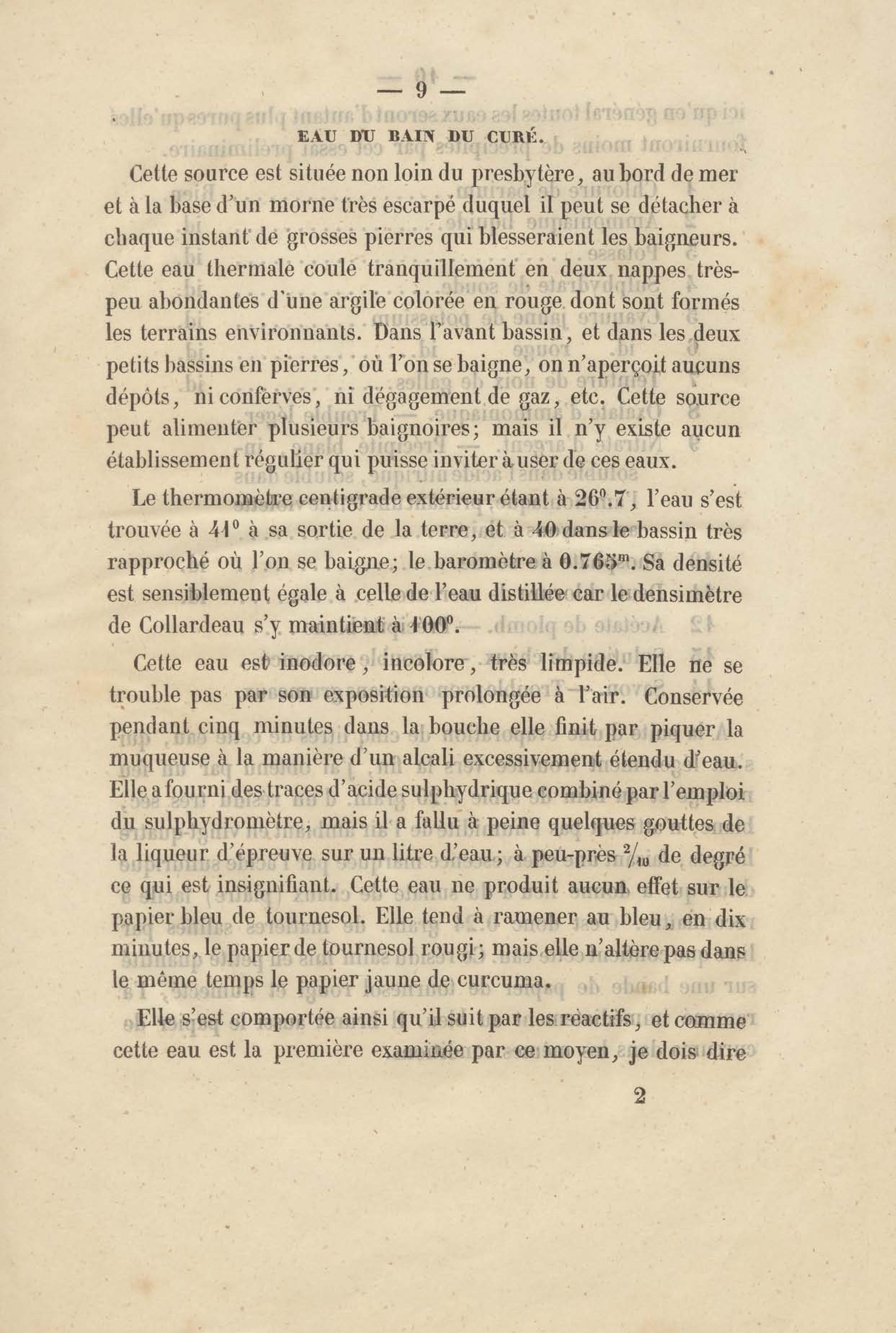 — 9 —

EAU DU BAIN DU CURÉ.

Cette source est située non loin du presbytère, au bord de mer et à la base d'un morne très escarpé duquel il peut se détacher à chaque instant de grosses pierres qui blesseraient les baigneurs. Cette eau thermale coule tranquillement en deux nappes très-peu abondantes d'une argile colorée en rouge dont sont formés les terrains environnants. Dans l'avant bassin, et dans les deux petits bassins en pierres, où l'on se baigne, on n'aperçoit aucuns dépôts, ni conferves, ni dégagement de gaz, etc. Cette source peut alimenter plusieurs baignoires; mais il n'y existe aucun établissement régulier qui puisse inviter à user de ces eaux.

Le thermomètre centigrade extérieur étant à $26^0.7$, l'eau s'est trouvée à $41^0$ à sa sortie de la terre, et à 40 dans le bassin très rapproché où l'on se baigne; le baromètre à $0.765^m$. Sa densité est sensiblement égale à celle de l'eau distillée car le densimètre de Collardeau s'y maintient à $100^0$.

Cette eau est inodore, incolore, très limpide. Elle ne se trouble pas par son exposition prolongée à l'air. Conservée pendant cinq minutes dans la bouche elle finit par piquer la muqueuse à la manière d'un alcali excessivement étendu d'eau. Elle a fourni des traces d'acide sulphydrique combiné par l'emploi du sulphydromètre, mais il a fallu à peine quelques gouttes de la liqueur d'épreuve sur un litre d'eau; à peu-près $^2/_{10}$ de degré ce qui est insignifiant. Cette eau ne produit aucun effet sur le papier bleu de tournesol. Elle tend à ramener au bleu, en dix minutes, le papier de tournesol rougi; mais elle n'altère pas dans le même temps le papier jaune de curcuma.

Elle s'est comportée ainsi qu'il suit par les réactifs, et comme cette eau est la première examinée par ce moyen, je dois dire

2